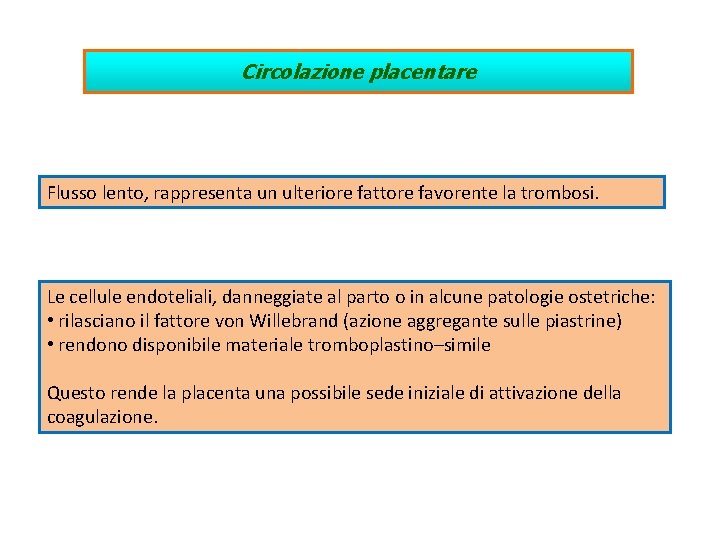 Circolazione placentare

Flusso lento, rappresenta un ulteriore fattore favorente la trombosi.

Le cellule endoteliali, danneggiate al parto o in alcune patologie ostetriche:
• rilasciano il fattore von Willebrand (azione aggregante sulle piastrine)
• rendono disponibile materiale tromboplastino–simile

Questo rende la placenta una possibile sede iniziale di attivazione della coagulazione.